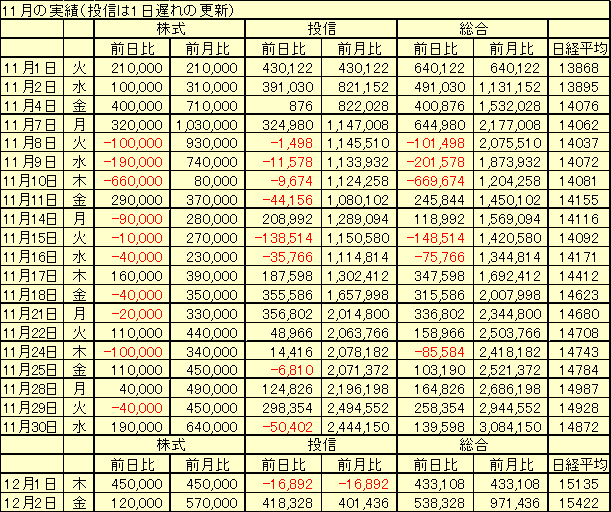 11月の実績(投信は1日遅れの更新)

| | | 株式 | | 投信 | | 総合 | | |
|---|---|---|---|---|---|---|---|---|
| | | 前日比 | 前月比 | 前日比 | 前月比 | 前日比 | 前月比 | 日経平均 |
| 11月1日 | 火 | 210,000 | 210,000 | 430,122 | 430,122 | 640,122 | 640,122 | 13868 |
| 11月2日 | 水 | 100,000 | 310,000 | 391,030 | 821,152 | 491,030 | 1,131,152 | 13895 |
| 11月4日 | 金 | 400,000 | 710,000 | 876 | 822,028 | 400,876 | 1,532,028 | 14076 |
| 11月7日 | 月 | 320,000 | 1,030,000 | 324,980 | 1,147,008 | 644,980 | 2,177,008 | 14062 |
| 11月8日 | 火 | -100,000 | 930,000 | -1,498 | 1,145,510 | -101,498 | 2,075,510 | 14037 |
| 11月9日 | 水 | -190,000 | 740,000 | -11,578 | 1,133,932 | -201,578 | 1,873,932 | 14072 |
| 11月10日 | 木 | -660,000 | 80,000 | -9,674 | 1,124,258 | -669,674 | 1,204,258 | 14081 |
| 11月11日 | 金 | 290,000 | 370,000 | -44,156 | 1,080,102 | 245,844 | 1,450,102 | 14155 |
| 11月14日 | 月 | -90,000 | 280,000 | 208,992 | 1,289,094 | 118,992 | 1,569,094 | 14116 |
| 11月15日 | 火 | -10,000 | 270,000 | -138,514 | 1,150,580 | -148,514 | 1,420,580 | 14092 |
| 11月16日 | 水 | -40,000 | 230,000 | -35,766 | 1,114,814 | -75,766 | 1,344,814 | 14171 |
| 11月17日 | 木 | 160,000 | 390,000 | 187,598 | 1,302,412 | 347,598 | 1,692,412 | 14412 |
| 11月18日 | 金 | -40,000 | 350,000 | 355,586 | 1,657,998 | 315,586 | 2,007,998 | 14623 |
| 11月21日 | 月 | -20,000 | 330,000 | 356,802 | 2,014,800 | 336,802 | 2,344,800 | 14680 |
| 11月22日 | 火 | 110,000 | 440,000 | 48,966 | 2,063,766 | 158,966 | 2,503,766 | 14708 |
| 11月24日 | 木 | -100,000 | 340,000 | 14,416 | 2,078,182 | -85,584 | 2,418,182 | 14743 |
| 11月25日 | 金 | 110,000 | 450,000 | -6,810 | 2,071,372 | 103,190 | 2,521,372 | 14784 |
| 11月28日 | 月 | 40,000 | 490,000 | 124,826 | 2,196,198 | 164,826 | 2,686,198 | 14987 |
| 11月29日 | 火 | -40,000 | 450,000 | 298,354 | 2,494,552 | 258,354 | 2,944,552 | 14928 |
| 11月30日 | 水 | 190,000 | 640,000 | -50,402 | 2,444,150 | 139,598 | 3,084,150 | 14872 |
| | | 株式 | | 投信 | | 総合 | | |
| | | 前日比 | 前月比 | 前日比 | 前月比 | 前日比 | 前月比 | 日経平均 |
| 12月1日 | 木 | 450,000 | 450,000 | -16,892 | -16,892 | 433,108 | 433,108 | 15135 |
| 12月2日 | 金 | 120,000 | 570,000 | 418,328 | 401,436 | 538,328 | 971,436 | 15422 |